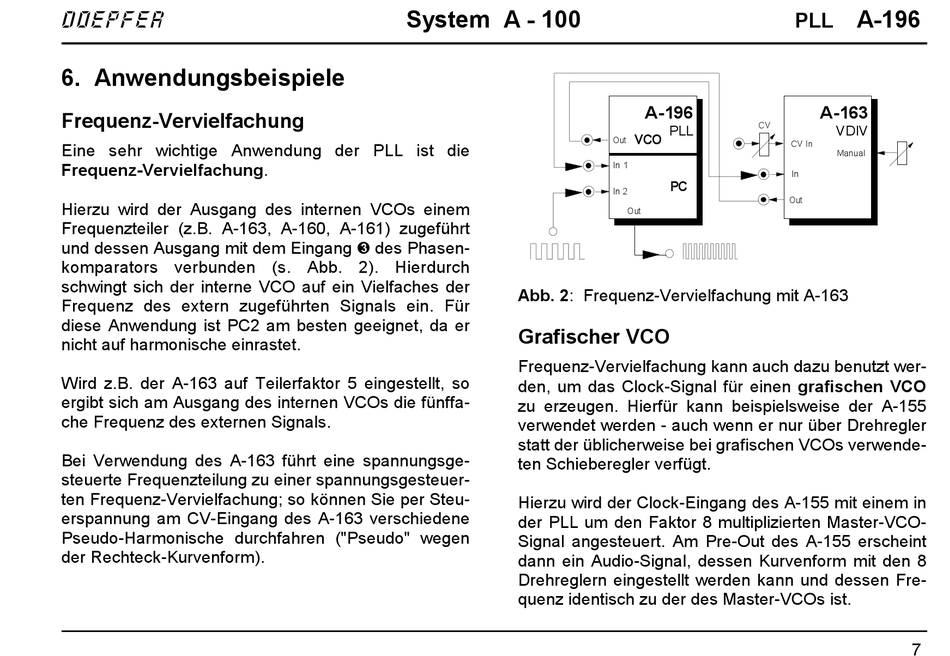 DOEPFER System A - 100 PLL A-196

6. Anwendungsbeispiele

Frequenz-Vervielfachung

Eine sehr wichtige Anwendung der PLL ist die Frequenz-Vervielfachung.

Hierzu wird der Ausgang des internen VCOs einem Frequenzteiler (z.B. A-163, A-160, A-161) zugeführt und dessen Ausgang mit dem Eingang ❸ des Phasenkomparators verbunden (s. Abb. 2). Hierdurch schwingt sich der interne VCO auf ein Vielfaches der Frequenz des extern zugeführten Signals ein. Für diese Anwendung ist PC2 am besten geeignet, da er nicht auf harmonische einrastet.

Wird z.B. der A-163 auf Teilerfaktor 5 eingestellt, so ergibt sich am Ausgang des internen VCOs die fünffache Frequenz des externen Signals.

Bei Verwendung des A-163 führt eine spannungsgesteuerte Frequenzteilung zu einer spannungsgesteuerten Frequenz-Vervielfachung; so können Sie per Steuerspannung am CV-Eingang des A-163 verschiedene Pseudo-Harmonische durchfahren ("Pseudo" wegen der Rechteck-Kurvenform).

A-196
PLL
Out VCO
In 1
In 2 PC
Out
CV
A-163
VDIV
CV In
Manual
In
Out

Abb. 2: Frequenz-Vervielfachung mit A-163

Grafischer VCO

Frequenz-Vervielfachung kann auch dazu benutzt werden, um das Clock-Signal für einen grafischen VCO zu erzeugen. Hierfür kann beispielsweise der A-155 verwendet werden - auch wenn er nur über Drehregler statt der üblicherweise bei grafischen VCOs verwendeten Schieberegler verfügt.

Hierzu wird der Clock-Eingang des A-155 mit einem in der PLL um den Faktor 8 multiplizierten Master-VCO-Signal angesteuert. Am Pre-Out des A-155 erscheint dann ein Audio-Signal, dessen Kurvenform mit den 8 Drehreglern eingestellt werden kann und dessen Frequenz identisch zu der des Master-VCOs ist.

7